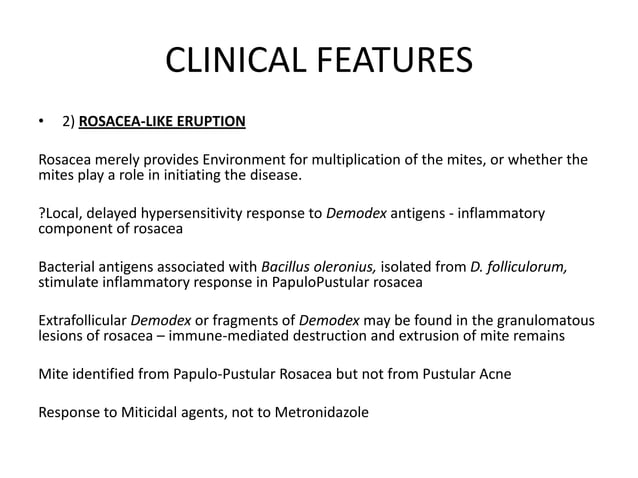 CLINICAL FEATURES

• 2) ROSACEA-LIKE ERUPTION

Rosacea merely provides Environment for multiplication of the mites, or whether the mites play a role in initiating the disease.

?Local, delayed hypersensitivity response to Demodex antigens - inflammatory component of rosacea

Bacterial antigens associated with Bacillus oleronius, isolated from D. folliculorum, stimulate inflammatory response in PapuloPustular rosacea

Extrafollicular Demodex or fragments of Demodex may be found in the granulomatous lesions of rosacea – immune-mediated destruction and extrusion of mite remains

Mite identified from Papulo-Pustular Rosacea but not from Pustular Acne

Response to Miticidal agents, not to Metronidazole